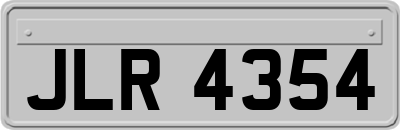 JLR 4354